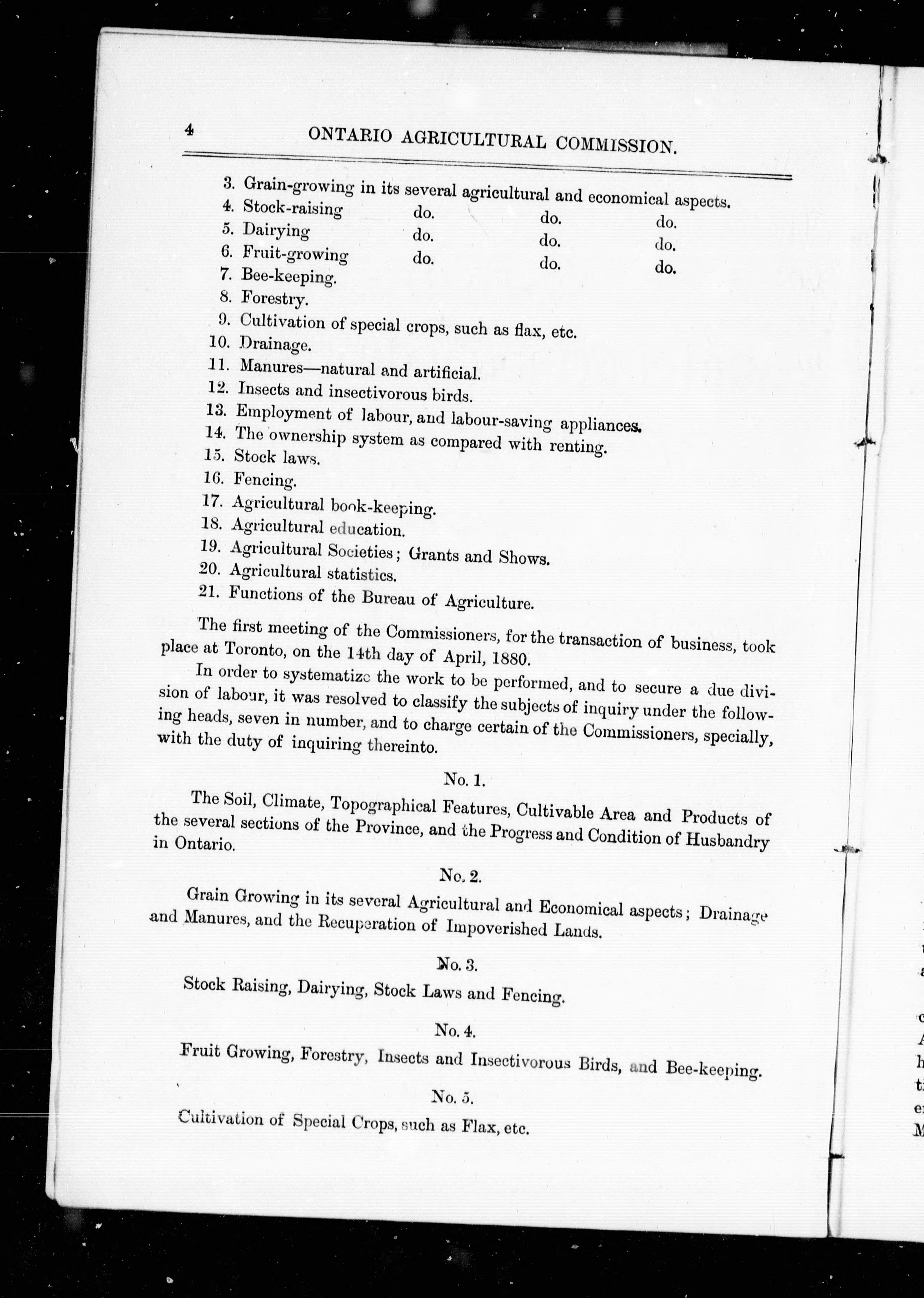 4 ONTARIO AGRICULTURAL COMMISSION.

3. Grain-growing in its several agricultural and economical aspects.
4. Stock-raising do. do. do.
5. Dairying do. do. do.
6. Fruit-growing do. do. do.
7. Bee-keeping.
8. Forestry.
9. Cultivation of special crops, such as flax, etc.
10. Drainage.
11. Manures—natural and artificial.
12. Insects and insectivorous birds.
13. Employment of labour, and labour-saving appliances.
14. The ownership system as compared with renting.
15. Stock laws.
16. Fencing.
17. Agricultural book-keeping.
18. Agricultural education.
19. Agricultural Societies; Grants and Shows.
20. Agricultural statistics.
21. Functions of the Bureau of Agriculture.

The first meeting of the Commissioners, for the transaction of business, took place at Toronto, on the 14th day of April, 1880.

In order to systematize the work to be performed, and to secure a due division of labour, it was resolved to classify the subjects of inquiry under the following heads, seven in number, and to charge certain of the Commissioners, specially, with the duty of inquiring thereinto.

No. 1.

The Soil, Climate, Topographical Features, Cultivable Area and Products of the several sections of the Province, and the Progress and Condition of Husbandry in Ontario.

No. 2.

Grain Growing in its several Agricultural and Economical aspects; Drainage and Manures, and the Recuperation of Impoverished Lands.

No. 3.

Stock Raising, Dairying, Stock Laws and Fencing.

No. 4.

Fruit Growing, Forestry, Insects and Insectivorous Birds, and Bee-keeping.

No. 5.

Cultivation of Special Crops, such as Flax, etc.